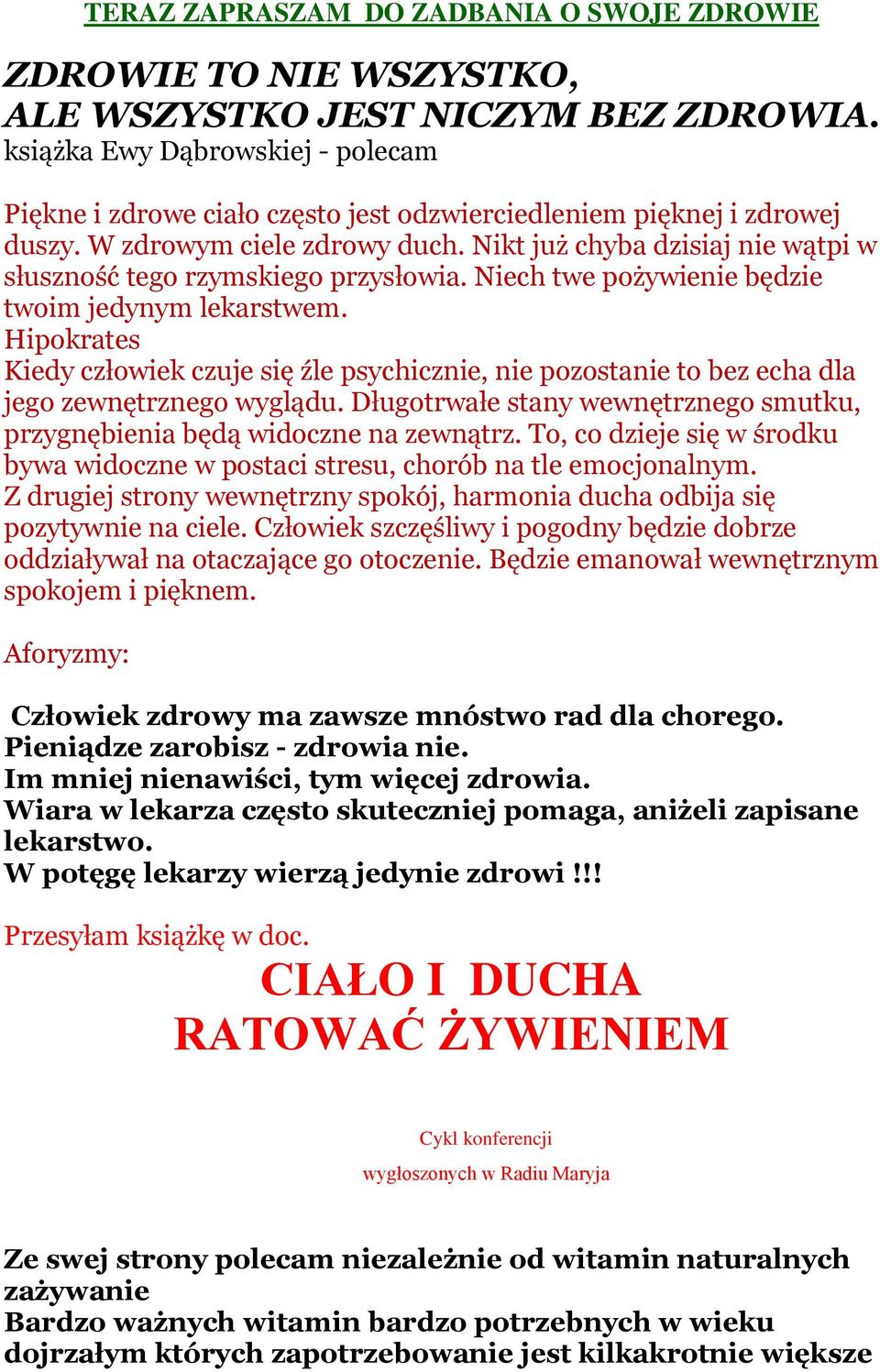 TERAZ ZAPRASZAM  DO ZADBANIA O SWOJE ZDROWIE

ZDROWIE TO NIE WSZYSTKO,
ALE WSZYSTKO JEST NICZYM BEZ ZDROWIA.
książka Ewy Dąbrowskiej - polecam

Piękne i zdrowe ciało często jest odzwierciedleniem pięknej i zdrowej duszy. W zdrowym ciele zdrowy duch. Nikt już chyba dzisiaj nie wątpi w słuszność tego rzymskiego przysłowia. Niech twe pożywienie będzie twoim jedynym lekarstwem.
Hipokrates
Kiedy człowiek czuje się źle psychicznie, nie pozostanie to bez echa dla jego zewnętrznego wyglądu. Długotrwałe stany wewnętrznego smutku, przygnębienia będą widoczne na zewnątrz. To, co dzieje się w środku bywa widoczne w postaci stresu, chorób na tle emocjonalnym.
Z drugiej strony wewnętrzny spokój, harmonia ducha odbija się pozytywnie na ciele. Człowiek szczęśliwy i pogodny będzie dobrze oddziaływał na otaczające go otoczenie. Będzie emanował wewnętrznym spokojem i pięknem.

Aforyzmy:

Człowiek zdrowy ma zawsze mnóstwo rad dla chorego.
Pieniądze zarobisz - zdrowia nie.
Im mniej nienawiści, tym więcej zdrowia.
Wiara w lekarza często skuteczniej pomaga, aniżeli zapisane lekarstwo.
W potęgę lekarzy wierzą jedynie zdrowi !!!

Przesyłam książkę w doc.

CIAŁO I  DUCHA
RATOWAĆ ŻYWIENIEM

Cykl konferencji
wygłoszonych w Radiu Maryja

Ze swej strony polecam niezależnie od witamin naturalnych zażywanie
Bardzo ważnych witamin bardzo potrzebnych w wieku dojrzałym których zapotrzebowanie jest kilkakrotnie większe